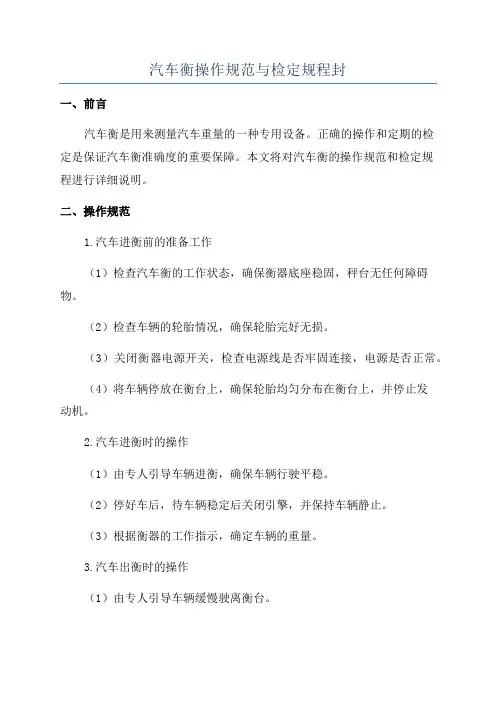 汽车衡操作规范与检定规程封

一、前言

汽车衡是用来测量汽车重量的一种专用设备。正确的操作和定期的检定是保证汽车衡准确度的重要保障。本文将对汽车衡的操作规范和检定规程进行详细说明。

二、操作规范

1.汽车进衡前的准备工作

（1）检查汽车衡的工作状态，确保衡器底座稳固，秤台无任何障碍物。

（2）检查车辆的轮胎情况，确保轮胎完好无损。

（3）关闭衡器电源开关，检查电源线是否牢固连接，电源是否正常。

（4）将车辆停放在衡台上，确保轮胎均匀分布在衡台上，并停止发动机。

2.汽车进衡时的操作

（1）由专人引导车辆进衡，确保车辆行驶平稳。

（2）停好车后，待车辆稳定后关闭引擎，并保持车辆静止。

（3）根据衡器的工作指示，确定车辆的重量。

3.汽车出衡时的操作

（1）由专人引导车辆缓慢驶离衡台。